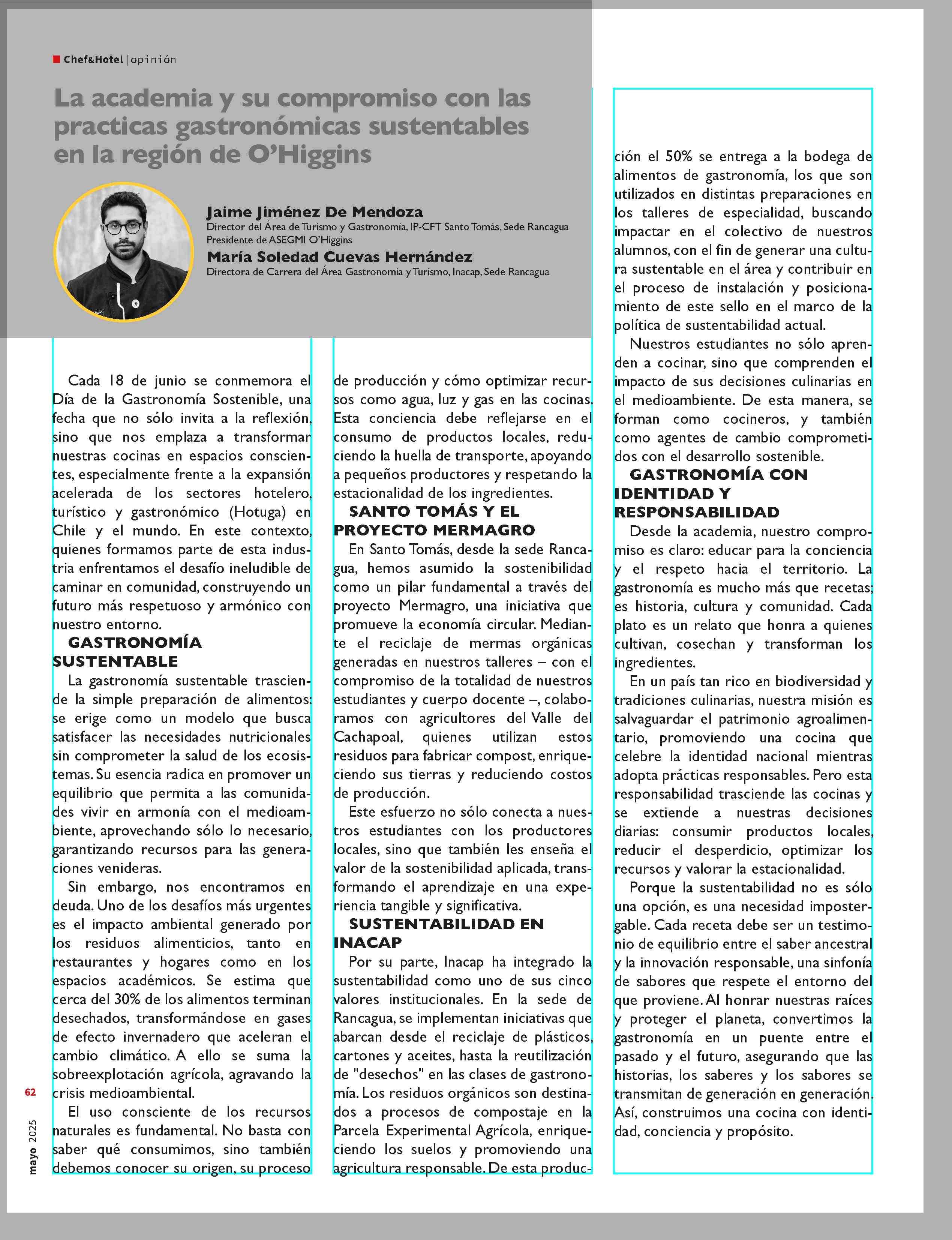 Chef&Hotel | opinión

La academia y su compromiso con las practicas gastronómicas sustentables en la región de O'Higgins

Jaime Jiménez De Mendoza
Director del Área de Turismo y Gastronomía, IP-CFT Santo Tomás, Sede Rancagua
Presidente de ASEGMI O'Higgins

María Soledad Cuevas Hernández
Directora de Carrera del Área Gastronomía y Turismo, Inacap, Sede Rancagua

Cada 18 de junio se conmemora el Día de la Gastronomía Sostenible, una fecha que no sólo invita a la reflexión, sino que nos emplaza a transformar nuestras cocinas en espacios conscientes, especialmente frente a la expansión acelerada de los sectores hotelero, turístico y gastronómico (Hotuga) en Chile y el mundo. En este contexto, quienes formamos parte de esta industria enfrentamos el desafío ineludible de caminar en comunidad, construyendo un futuro más respetuoso y armónico con nuestro entorno.

GASTRONOMÍA SUSTENTABLE

La gastronomía sustentable trasciende la simple preparación de alimentos: se erige como un modelo que busca satisfacer las necesidades nutricionales sin comprometer la salud de los ecosistemas. Su esencia radica en promover un equilibrio que permita a las comunidades vivir en armonía con el medioambiente, aprovechando sólo lo necesario, garantizando recursos para las generaciones venideras.

Sin embargo, nos encontramos en deuda. Uno de los desafíos más urgentes es el impacto ambiental generado por los residuos alimenticios, tanto en restaurantes y hogares como en los espacios académicos. Se estima que cerca del 30% de los alimentos terminan desechados, transformándose en gases de efecto invernadero que aceleran el cambio climático. A ello se suma la sobreexplotación agrícola, agravando la crisis medioambiental.

El uso consciente de los recursos naturales es fundamental. No basta con saber qué consumimos, sino también debemos conocer su origen, su proceso de producción y cómo optimizar recursos como agua, luz y gas en las cocinas. Esta conciencia debe reflejarse en el consumo de productos locales, reduciendo la huella de transporte, apoyando a pequeños productores y respetando la estacionalidad de los ingredientes.

SANTO TOMÁS Y EL PROYECTO MERMAGRO

En Santo Tomás, desde la sede Rancagua, hemos asumido la sostenibilidad como un pilar fundamental a través del proyecto Mermagro, una iniciativa que promueve la economía circular. Mediante el reciclaje de mermas orgánicas generadas en nuestros talleres – con el compromiso de la totalidad de nuestros estudiantes y cuerpo docente –, colaboramos con agricultores del Valle del Cachapoal, quienes utilizan estos residuos para fabricar compost, enriqueciendo sus tierras y reduciendo costos de producción.

Este esfuerzo no sólo conecta a nuestros estudiantes con los productores locales, sino que también les enseña el valor de la sostenibilidad aplicada, transformando el aprendizaje en una experiencia tangible y significativa.

SUSTENTABILIDAD EN INACAP

Por su parte, Inacap ha integrado la sustentabilidad como uno de sus cinco valores institucionales. En la sede de Rancagua, se implementan iniciativas que abarcan desde el reciclaje de plásticos, cartones y aceites, hasta la reutilización de "desechos" en las clases de gastronomía. Los residuos orgánicos son destinados a procesos de compostaje en la Parcela Experimental Agrícola, enriqueciendo los suelos y promoviendo una agricultura responsable. De esta producción el 50% se entrega a la bodega de alimentos de gastronomía, los que son utilizados en distintas preparaciones en los talleres de especialidad, buscando impactar en el colectivo de nuestros alumnos, con el fin de generar una cultura sustentable en el área y contribuir en el proceso de instalación y posicionamiento de este sello en el marco de la política de sustentabilidad actual.

Nuestros estudiantes no sólo aprenden a cocinar, sino que comprenden el impacto de sus decisiones culinarias en el medioambiente. De esta manera, se forman como cocineros, y también como agentes de cambio comprometidos con el desarrollo sostenible.

GASTRONOMÍA CON IDENTIDAD Y RESPONSABILIDAD

Desde la academia, nuestro compromiso es claro: educar para la conciencia y el respeto hacia el territorio. La gastronomía es mucho más que recetas; es historia, cultura y comunidad. Cada plato es un relato que honra a quienes cultivan, cosechan y transforman los ingredientes.

En un país tan rico en biodiversidad y tradiciones culinarias, nuestra misión es salvaguardar el patrimonio agroalimentario, promoviendo una cocina que celebre la identidad nacional mientras adopta prácticas responsables. Pero esta responsabilidad trasciende las cocinas y se extiende a nuestras decisiones diarias: consumir productos locales, reducir el desperdicio, optimizar los recursos y valorar la estacionalidad.

Porque la sustentabilidad no es sólo una opción, es una necesidad impostergable. Cada receta debe ser un testimonio de equilibrio entre el saber ancestral y la innovación responsable, una sinfonía de sabores que respete el entorno del que proviene. Al honrar nuestras raíces y proteger el planeta, convertimos la gastronomía en un puente entre el pasado y el futuro, asegurando que las historias, los saberes y los sabores se transmitan de generación en generación. Así, construimos una cocina con identidad, conciencia y propósito.

62

mayo 2025